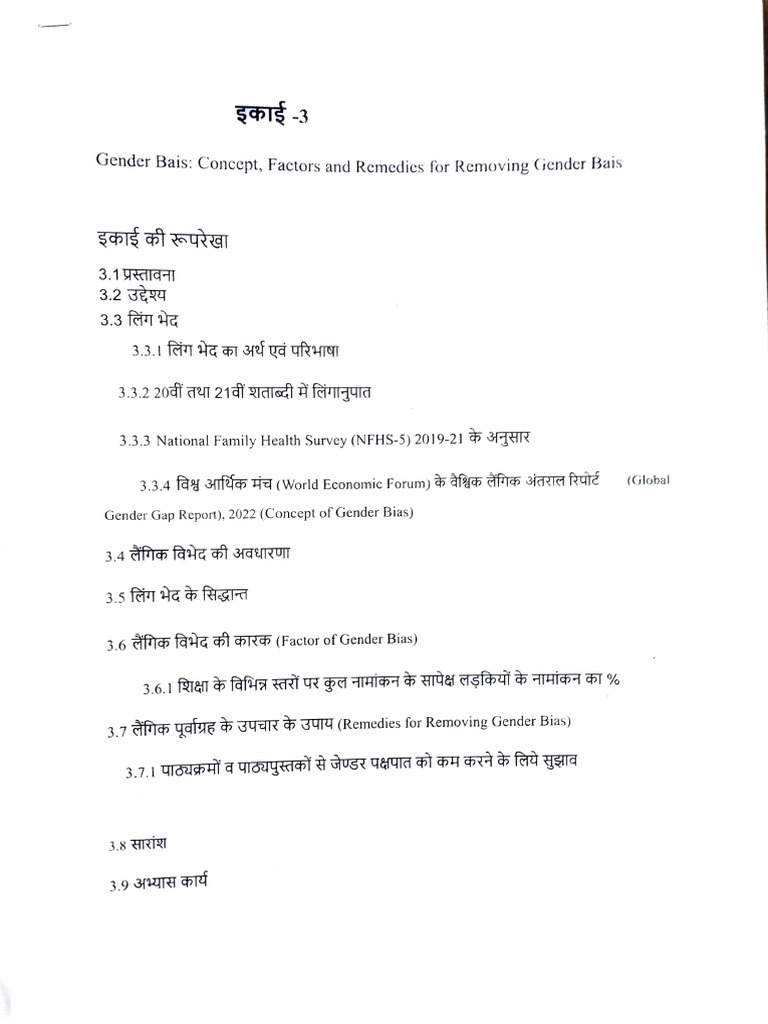 इकाई -3

Gender Bais: Concept, Factors and Remedies for Removing Gender Bais

इकाई की रूपरेखा

3.1 प्रस्तावना
3.2 उद्देश्य
3.3 लिंग भेद

3.3.1 लिंग भेद का अर्थ एवं परिभाषा

3.3.2 20वीं तथा 21वीं शताब्दी में लिंगानुपात

3.3.3 National Family Health Survey (NFHS-5) 2019-21 के अनुसार

3.3.4 विश्व आर्थिक मंच (World Economic Forum) के वैश्विक लैंगिक अंतराल रिपोर्ट (Global Gender Gap Report), 2022 (Concept of Gender Bias)

3.4 लैंगिक विभेद की अवधारणा

3.5 लिंग भेद के सिद्धान्त

3.6 लैंगिक विभेद की कारक (Factor of Gender Bias)

3.6.1 शिक्षा के विभिन्न स्तरों पर कुल नामांकन के सापेक्ष लड़कियों के नामांकन का %

3.7 लैंगिक पूर्वाग्रह के उपचार के उपाय (Remedies for Removing Gender Bias)

3.7.1 पाठ्यक्रमों व पाठ्यपुस्तकों से जेण्डर पक्षपात को कम करने के लिये सुझाव

3.8 सारांश

3.9 अभ्यास कार्य